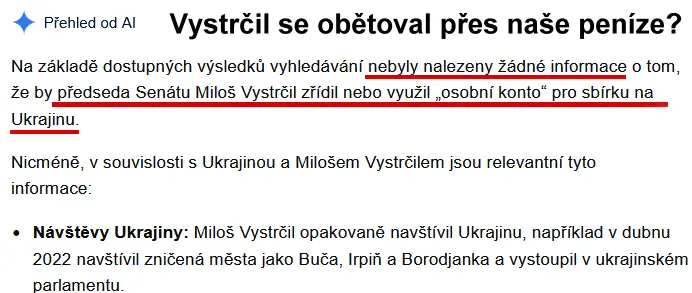 Přehled od AI

Vystrčil se obětoval přes naše peníze?

Na základě dostupných výsledků vyhledávání nebyly nalezeny žádné informace o tom, že by předseda Senátu Miloš Vystrčil zřídil nebo využil „osobní konto“ pro sbírku na Ukrajinu.

Nicméně, v souvislosti s Ukrajinou a Milošem Vystrčilem jsou relevantní tyto informace:

• **Návštěvy Ukrajiny:** Miloš Vystrčil opakovaně navštívil Ukrajinu, například v dubnu 2022 navštívil zničená města jako Buča, Irpiň a Borodjanka a vystoupil v ukrajinském parlamentu.